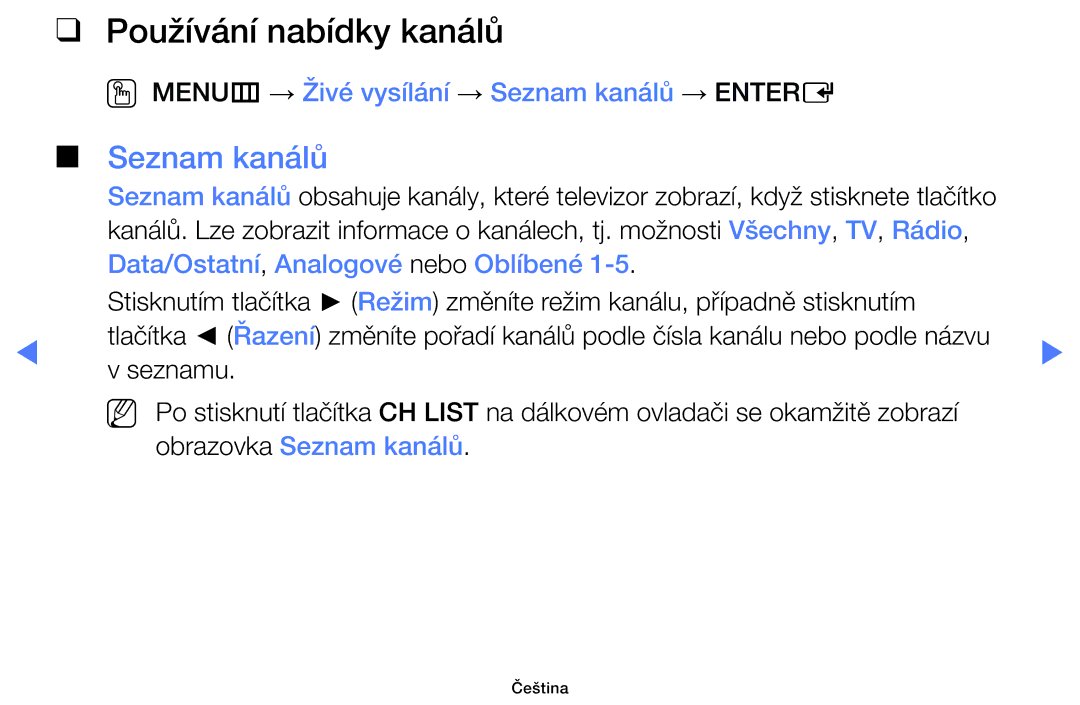 ❑ Používání nabídky kanálů

MENU → Živé vysílání → Seznam kanálů → ENTER

■ Seznam kanálů

Seznam kanálů obsahuje kanály, které televizor zobrazí, když stisknete tlačítko kanálů. Lze zobrazit informace o kanálech, tj. možnosti Všechny, TV, Rádio, Data/Ostatní, Analogové nebo Oblíbené 1-5.

Stisknutím tlačítka ► (Režim) změníte režim kanálu, případně stisknutím tlačítka ◄ (Řazení) změníte pořadí kanálů podle čísla kanálu nebo podle názvu v seznamu.

Po stisknutí tlačítka CH LIST na dálkovém ovladači se okamžitě zobrazí obrazovka Seznam kanálů.

Čeština